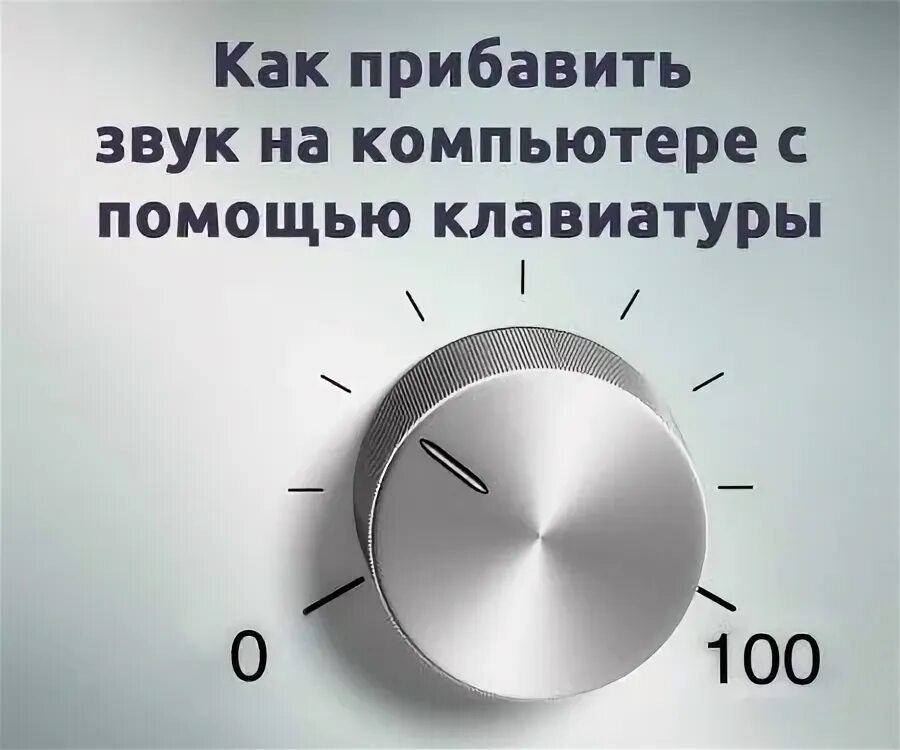 Как прибавить звук на компьютере с помощью клавиатуры

0

100